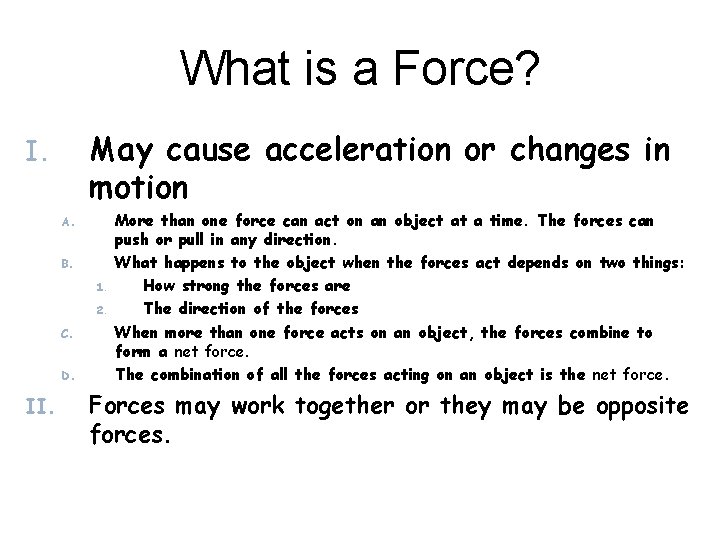 What is a Force?

I. May cause acceleration or changes in motion

A. More than one force can act on an object at a time. The forces can push or pull in any direction.

B. What happens to the object when the forces act depends on two things:

1. How strong the forces are

2. The direction of the forces

C. When more than one force acts on an object, the forces combine to form a net force.

D. The combination of all the forces acting on an object is the net force.

II. Forces may work together or they may be opposite forces.